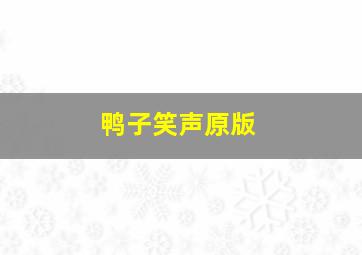 鸭子笑声原版